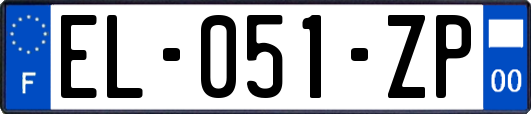 F

EL-051-ZP

00